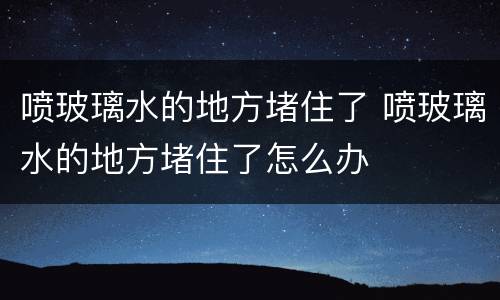 喷玻璃水的地方堵住了 喷玻璃水的地方堵住了怎么办